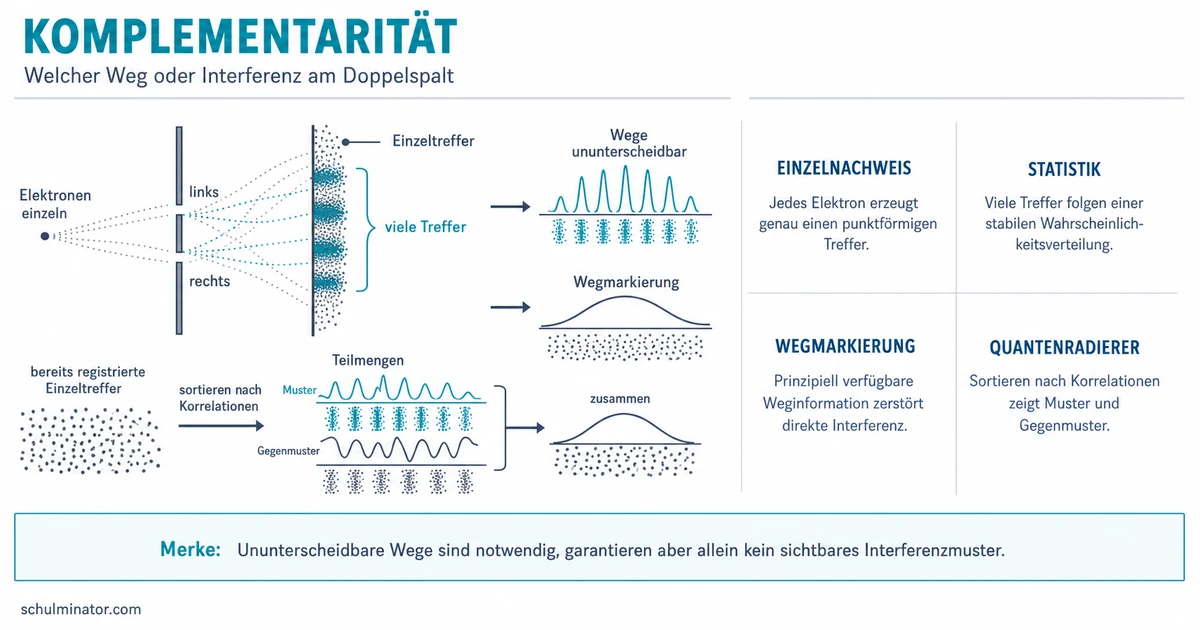 KOMPLEMENTARITÄT
Welcher Weg oder Interferenz am Doppelspalt

Elektronen einzeln

links

rechts

Einzeltreffer

viele Treffer

Wege ununterscheidbar

Wegmarkierung

bereits registrierte Einzeltreffer

sortieren nach Korrelationen

Teilmengen

Muster

Gegenmuster

zusammen

EINZELNACHWEIS
Jedes Elektron erzeugt genau einen punktförmigen Treffer.

STATISTIK
Viele Treffer folgen einer stabilen Wahrscheinlichkeitsverteilung.

WEGMARKIERUNG
Prinzipiell verfügbare Weginformation zerstört direkte Interferenz.

QUANTENRADIERER
Sortieren nach Korrelationen zeigt Muster und Gegenmuster.

Merke: Ununterscheidbare Wege sind notwendig, garantieren aber allein kein sichtbares Interferenzmuster.

schulminator.com